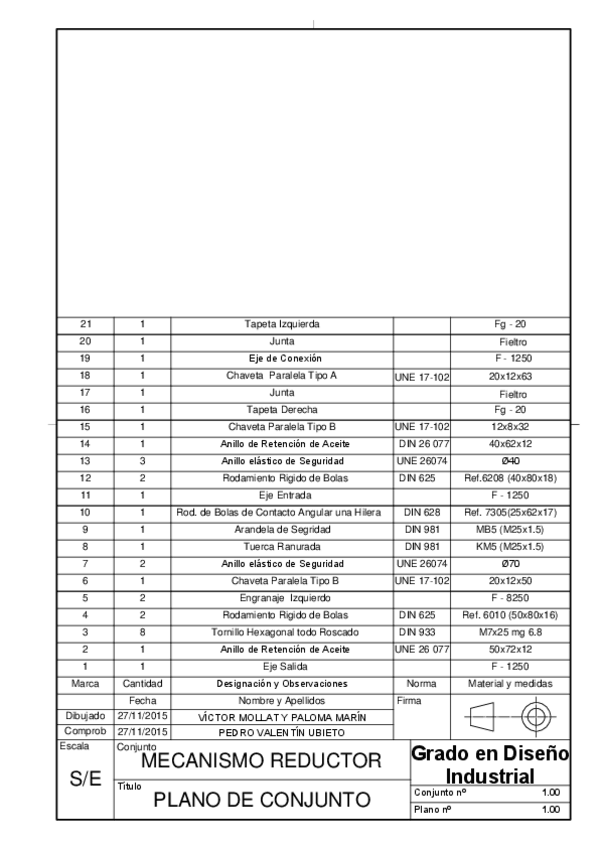 | 21 | 1 | Tapeta Izquierda | | Fg - 20 |
|---|---|---|---|---|
| 20 | 1 | Junta | | Fieltro |
| 19 | 1 | Eje de Conexión | | F - 1250 |
| 18 | 1 | Chaveta Paralela Tipo A | UNE 17-102 | 20x12x63 |
| 17 | 1 | Junta | | Fieltro |
| 16 | 1 | Tapeta Derecha | | Fg - 20 |
| 15 | 1 | Chaveta Paralela Tipo B | UNE 17-102 | 12x8x32 |
| 14 | 1 | Anillo de Retención de Aceite | DIN 26 077 | 40x62x12 |
| 13 | 3 | Anillo elástico de Seguridad | UNE 26074 | Ø40 |
| 12 | 2 | Rodamiento Rigido de Bolas | DIN 625 | Ref.6208 (40x80x18) |
| 11 | 1 | Eje Entrada | | F - 1250 |
| 10 | 1 | Rod. de Bolas de Contacto Angular una Hilera | DIN 628 | Ref. 7305(25x62x17) |
| 9 | 1 | Arandela de Segridad | DIN 981 | MB5 (M25x1.5) |
| 8 | 1 | Tuerca Ranurada | DIN 981 | KM5 (M25x1.5) |
| 7 | 2 | Anillo elástico de Seguridad | UNE 26074 | Ø70 |
| 6 | 1 | Chaveta Paralela Tipo B | UNE 17-102 | 20x12x50 |
| 5 | 2 | Engranaje Izquierdo | | F - 8250 |
| 4 | 2 | Rodamiento Rigido de Bolas | DIN 625 | Ref. 6010 (50x80x16) |
| 3 | 8 | Tornillo Hexagonal todo Roscado | DIN 933 | M7x25 mg 6.8 |
| 2 | 1 | Anillo de Retención de Aceite | UNE 26 077 | 50x72x12 |
| 1 | 1 | Eje Salida | | F - 1250 |
| Marca | Cantidad | Designación y Observaciones | Norma | Material y medidas |

| | Fecha | Nombre y Apellidos | Firma |
|---|---|---|---|
| Dibujado | 27/11/2015 | VÍCTOR MOLLAT Y PALOMA MARÍN | |
| Comprob | 27/11/2015 | PEDRO VALENTÍN UBIETO | |

Escala
S/E

Conjunto
MECANISMO REDUCTOR

Título
PLANO DE CONJUNTO

Grado en Diseño Industrial

Conjunto nº 1.00
Plano nº 1.00